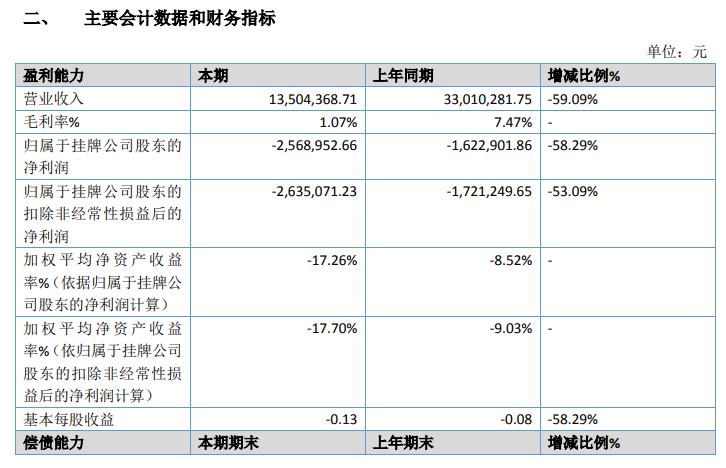 二、 主要会计数据和财务指标

单位：元

| 盈利能力 | 本期 | 上年同期 | 增减比例% |
|---|---|---|---|
| 营业收入 | 13,504,368.71 | 33,010,281.75 | -59.09% |
| 毛利率% | 1.07% | 7.47% | - |
| 归属于挂牌公司股东的净利润 | -2,568,952.66 | -1,622,901.86 | -58.29% |
| 归属于挂牌公司股东的扣除非经常性损益后的净利润 | -2,635,071.23 | -1,721,249.65 | -53.09% |
| 加权平均净资产收益率%（依据归属于挂牌公司股东的净利润计算） | -17.26% | -8.52% | - |
| 加权平均净资产收益率%（依归属于挂牌公司股东的扣除非经常性损益后的净利润计算） | -17.70% | -9.03% | - |
| 基本每股收益 | -0.13 | -0.08 | -58.29% |
| 偿债能力 | 本期期末 | 上年期末 | 增减比例% |